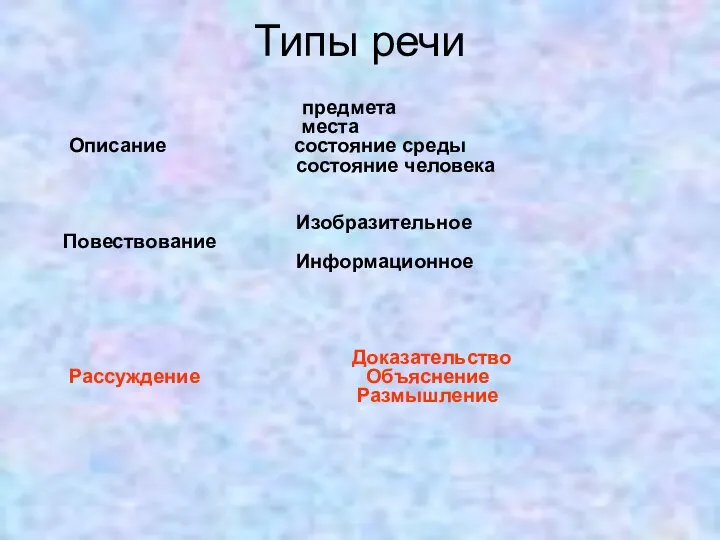 Типы речи

Описание

предмета
места
состояние среды
состояние человека

Повествование

Изобразительное

Информационное

Рассуждение

Доказательство
Объяснение
Размышление